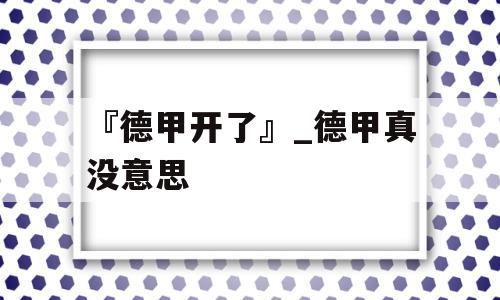 『德甲开了』_德甲真没意思